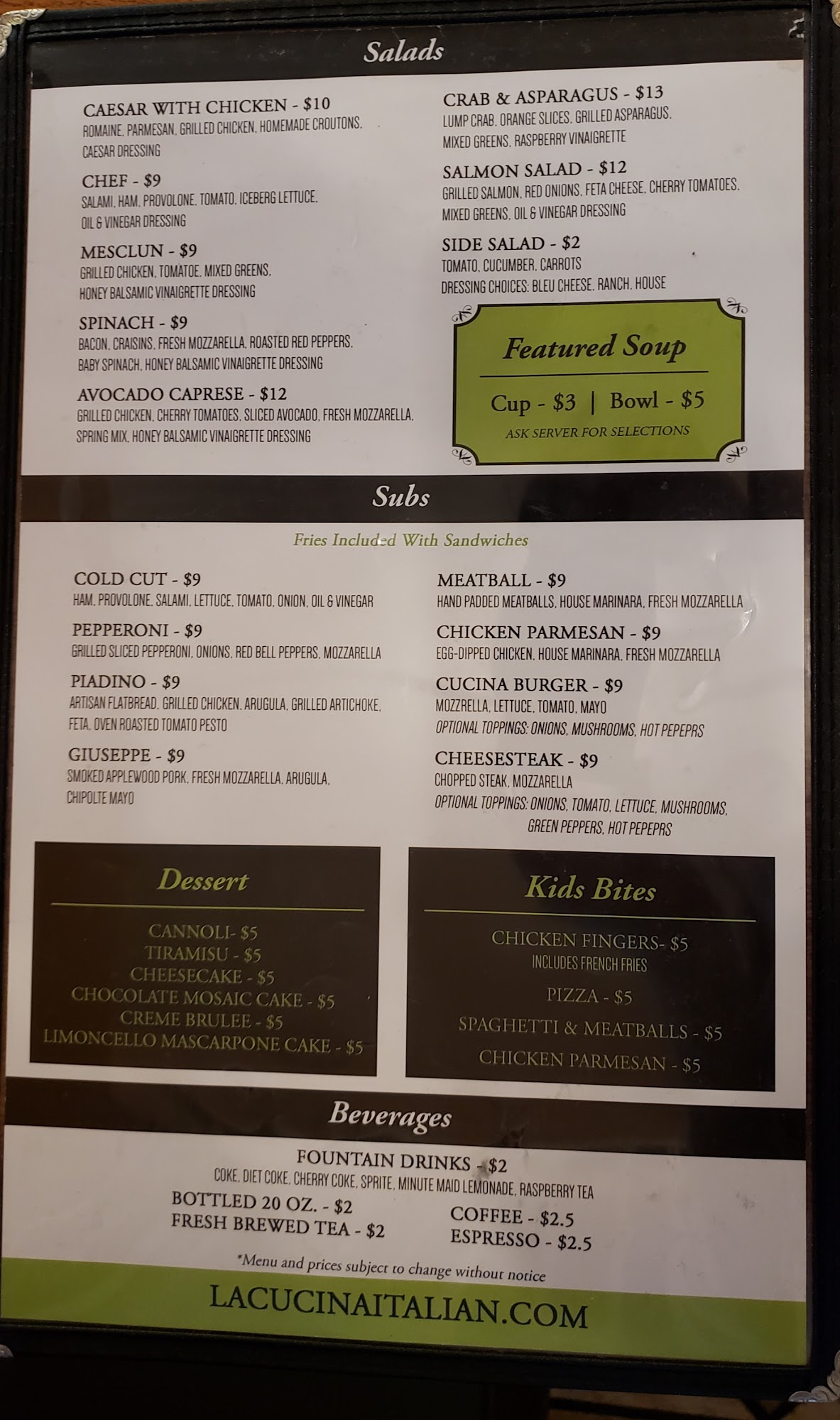 Salads

CAESAR WITH CHICKEN - $10
ROMAINE, PARMESAN, GRILLED CHICKEN, HOMEMADE CROUTONS, CAESAR DRESSING

CHEF - $9
SALAMI, HAM, PROVOLONE, TOMATO, ICEBERG LETTUCE, OIL & VINEGAR DRESSING

MESCLUN - $9
GRILLED CHICKEN, TOMATOE, MIXED GREENS, HONEY BALSAMIC VINAIGRETTE DRESSING

SPINACH - $9
BACON, CRAISINS, FRESH MOZZARELLA, ROASTED RED PEPPERS, BABY SPINACH, HONEY BALSAMIC VINAIGRETTE DRESSING

AVOCADO CAPRESE - $12
GRILLED CHICKEN, CHERRY TOMATOES, SLICED AVOCADO, FRESH MOZZARELLA, SPRING MIX, HONEY BALSAMIC VINAIGRETTE DRESSING

CRAB & ASPARAGUS - $13
LUMP CRAB, ORANGE SLICES, GRILLED ASPARAGUS, MIXED GREENS, RASPBERRY VINAIGRETTE

SALMON SALAD - $12
GRILLED SALMON, RED ONIONS, FETA CHEESE, CHERRY TOMATOES, MIXED GREENS, OIL & VINEGAR DRESSING

SIDE SALAD - $2
TOMATO, CUCUMBER, CARROTS
DRESSING CHOICES: BLEU CHEESE, RANCH, HOUSE

Featured Soup

Cup - $3 | Bowl - $5
ASK SERVER FOR SELECTIONS

Subs

Fries Included With Sandwiches

COLD CUT - $9
HAM, PROVOLONE, SALAMI, LETTUCE, TOMATO, ONION, OIL & VINEGAR

PEPPERONI - $9
GRILLED SLICED PEPPERONI, ONIONS, RED BELL PEPPERS, MOZZARELLA

PIADINO - $9
ARTISAN FLATBREAD, GRILLED CHICKEN, ARUGULA, GRILLED ARTICHOKE, FETA, OVEN ROASTED TOMATO PESTO

GIUSEPPE - $9
SMOKED APPLEWOOD PORK, FRESH MOZZARELLA, ARUGULA, CHIPOLTE MAYO

MEATBALL - $9
HAND PADDED MEATBALLS, HOUSE MARINARA, FRESH MOZZARELLA

CHICKEN PARMESAN - $9
EGG-DIPPED CHICKEN, HOUSE MARINARA, FRESH MOZZARELLA

CUCINA BURGER - $9
MOZZRELLA, LETTUCE, TOMATO, MAYO
OPTIONAL TOPPINGS: ONIONS, MUSHROOMS, HOT PEPEPRS

CHEESESTEAK - $9
CHOPPED STEAK, MOZZARELLA
OPTIONAL TOPPINGS: ONIONS, TOMATO, LETTUCE, MUSHROOMS, GREEN PEPPERS, HOT PEPEPRS

Dessert

CANNOLI- $5
TIRAMISU - $5
CHEESECAKE - $5
CHOCOLATE MOSAIC CAKE - $5
CREME BRULEE - $5
LIMONCELLO MASCARPONE CAKE - $5

Kids Bites

CHICKEN FINGERS- $5
INCLUDES FRENCH FRIES
PIZZA - $5
SPAGHETTI & MEATBALLS - $5
CHICKEN PARMESAN - $5

Beverages

FOUNTAIN DRINKS - $2
COKE, DIET COKE, CHERRY COKE, SPRITE, MINUTE MAID LEMONADE, RASPBERRY TEA
BOTTLED 20 OZ. - $2
FRESH BREWED TEA - $2
COFFEE - $2.5
ESPRESSO - $2.5

*Menu and prices subject to change without notice

LACUCINAITALIAN.COM